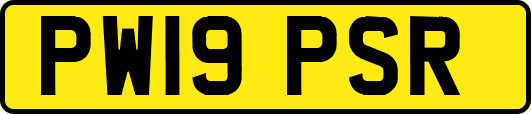 PW19 PSR